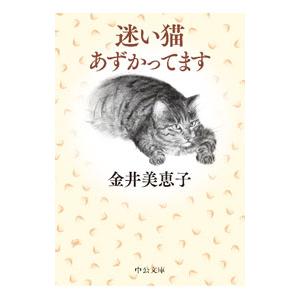 迷い猫
あずかってます

金井美恵子

中公文庫